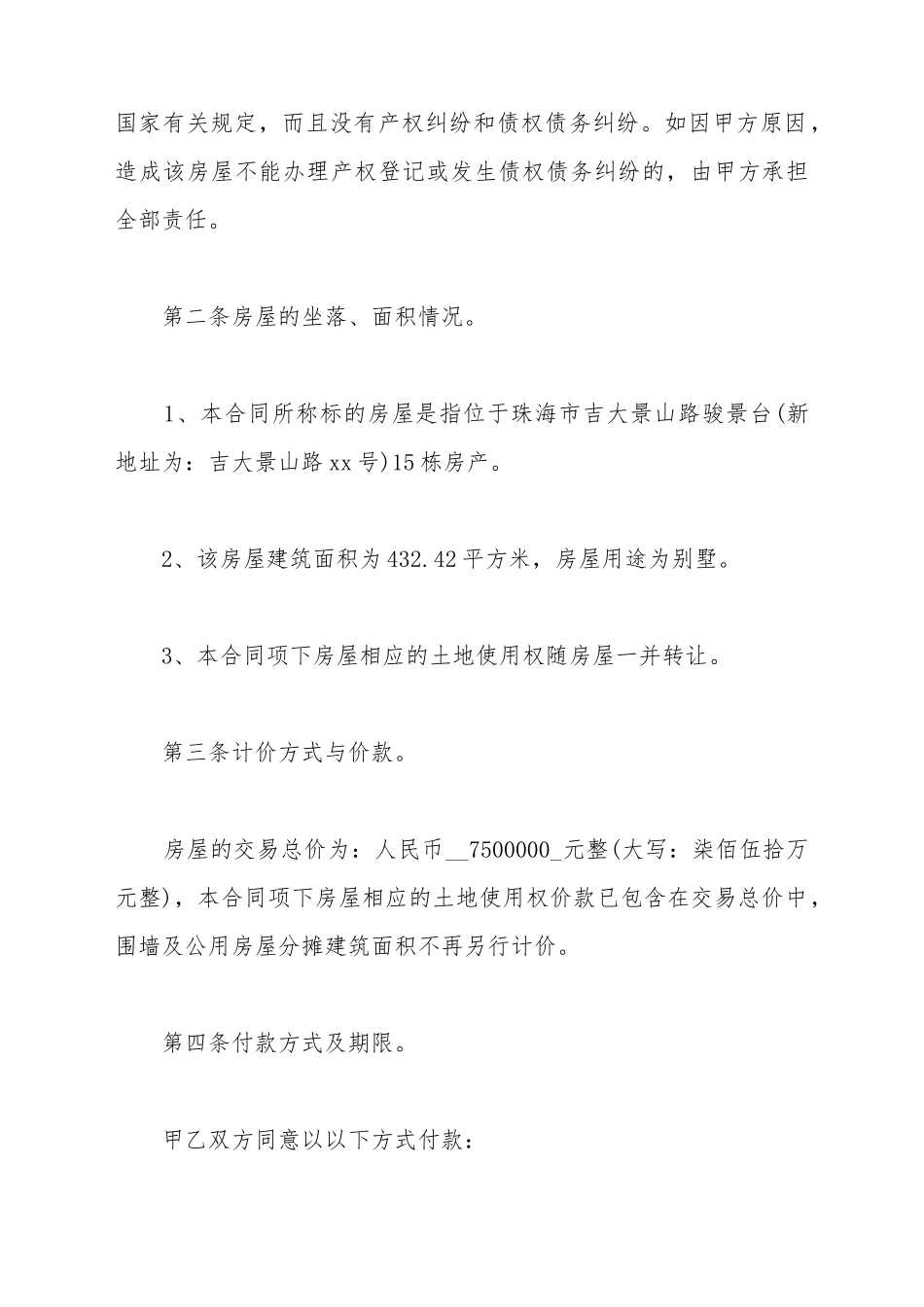 国家有关规定，而且没有产权纠纷和债权债务纠纷。如因甲方原因，造成该房屋不能办理产权登记或发生债权债务纠纷的，由甲方承担全部责任。

第二条房屋的坐落、面积情况。

1、本合同所称标的房屋是指位于珠海市吉大景山路骏景台(新地址为：吉大景山路xx号)15栋房产。

2、该房屋建筑面积为432.42平方米，房屋用途为别墅。

3、本合同项下房屋相应的土地使用权随房屋一并转让。

第三条计价方式与价款。

房屋的交易总价为：人民币__7500000_元整(大写：柒佰伍拾万元整)，本合同项下房屋相应的土地使用权价款已包含在交易总价中，围墙及公用房屋分摊建筑面积不再另行计价。

第四条付款方式及期限。

甲乙双方同意以以下方式付款：